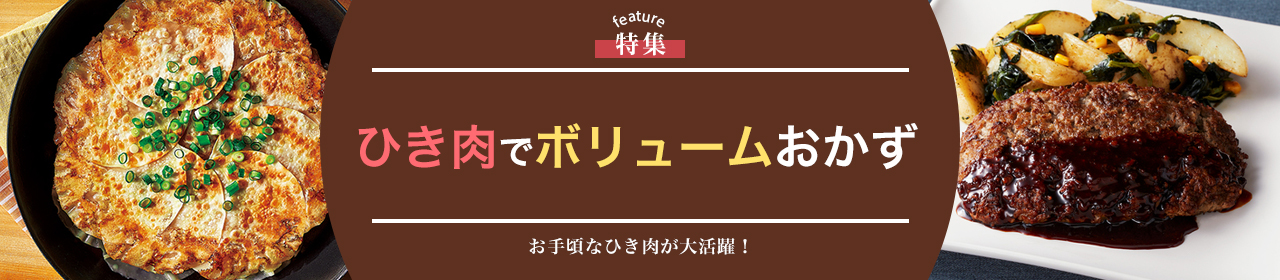 feature
特集

ひき肉でボリュームおかず

お手頃なひき肉が大活躍！